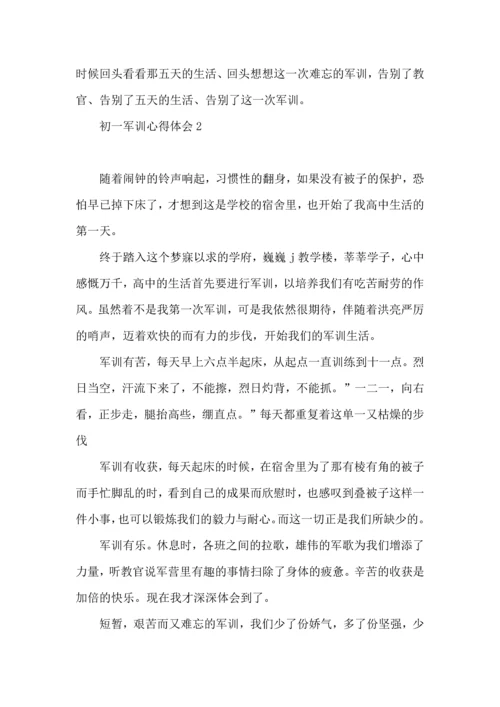 时候回头看看那五天的生活、回头想想这一次难忘的军训，告别了教官、告别了五天的生活、告别了这一次军训。

初一军训心得体会 2

随着闹钟的铃声响起，习惯性的翻身，如果没有被子的保护，恐怕早已掉下床了，才想到这是学校的宿舍里，也开始了我高中生活的第一天。

终于踏入这个梦寐以求的学府，巍巍 j 教学楼，莘莘学子，心中感慨万千，高中的生活首先要进行军训，以培养我们有吃苦耐劳的作风。虽然着不是我第一次军训，可是我依然很期待，伴随着洪亮严厉的哨声，迈着欢快的而有力的步伐，开始我们的军训生活。

军训有苦，每天早上六点半起床，从起点一直训练到十一点。烈日当空，汗流下来了，不能擦，烈日灼背，不能抓。”一二一，向右看，正步走，腿抬高些，绷直点。”每天都重复着这单一又枯燥的步伐

军训有收获，每天起床的时候，在宿舍里为了那有棱有角的被子而手忙脚乱的时，看到自己的成果而欣慰时，也感叹到叠被子这样一件小事，也可以锻炼我们的毅力与耐心。而这一切正是我们所缺少的。

军训有乐。休息时，各班之间的拉歌，雄伟的军歌为我们增添了力量，听教官说军营里有趣的事情扫除了身体的疲惫。辛苦的收获是加倍的快乐。现在我才深深体会到了。

短暂，艰苦而又难忘的军训，我们少了份娇气，多了份坚强，少